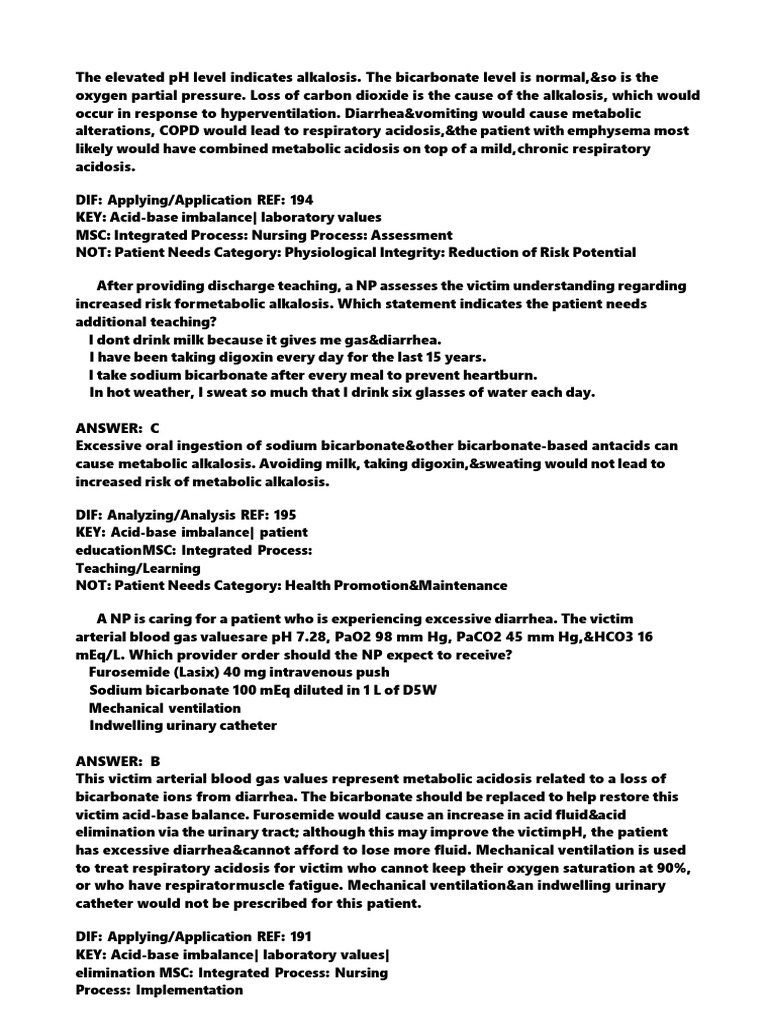 The elevated pH level indicates alkalosis. The bicarbonate level is normal,&so is the oxygen partial pressure. Loss of carbon dioxide is the cause of the alkalosis, which would occur in response to hyperventilation. Diarrhea&vomiting would cause metabolic alterations, COPD would lead to respiratory acidosis,&the patient with emphysema most likely would have combined metabolic acidosis on top of a mild,chronic respiratory acidosis.

DIF: Applying/Application REF: 194
KEY: Acid-base imbalance| laboratory values
MSC: Integrated Process: Nursing Process: Assessment
NOT: Patient Needs Category: Physiological Integrity: Reduction of Risk Potential

After providing discharge teaching, a NP assesses the victim understanding regarding increased risk formetabolic alkalosis. Which statement indicates the patient needs additional teaching?
I dont drink milk because it gives me gas&diarrhea.
I have been taking digoxin every day for the last 15 years.
I take sodium bicarbonate after every meal to prevent heartburn.
In hot weather, I sweat so much that I drink six glasses of water each day.

ANSWER: C
Excessive oral ingestion of sodium bicarbonate&other bicarbonate-based antacids can cause metabolic alkalosis. Avoiding milk, taking digoxin,&sweating would not lead to increased risk of metabolic alkalosis.

DIF: Analyzing/Analysis REF: 195
KEY: Acid-base imbalance| patient educationMSC: Integrated Process: Teaching/Learning
NOT: Patient Needs Category: Health Promotion&Maintenance

A NP is caring for a patient who is experiencing excessive diarrhea. The victim arterial blood gas valuesare pH 7.28, PaO2 98 mm Hg, PaCO2 45 mm Hg,&HCO3 16 mEq/L. Which provider order should the NP expect to receive?
Furosemide (Lasix) 40 mg intravenous push
Sodium bicarbonate 100 mEq diluted in 1 L of D5W
Mechanical ventilation
Indwelling urinary catheter

ANSWER: B
This victim arterial blood gas values represent metabolic acidosis related to a loss of bicarbonate ions from diarrhea. The bicarbonate should be replaced to help restore this victim acid-base balance. Furosemide would cause an increase in acid fluid&acid elimination via the urinary tract; although this may improve the victimpH, the patient has excessive diarrhea&cannot afford to lose more fluid. Mechanical ventilation is used to treat respiratory acidosis for victim who cannot keep their oxygen saturation at 90%, or who have respiratormuscle fatigue. Mechanical ventilation&an indwelling urinary catheter would not be prescribed for this patient.

DIF: Applying/Application REF: 191
KEY: Acid-base imbalance| laboratory values| elimination MSC: Integrated Process: Nursing Process: Implementation